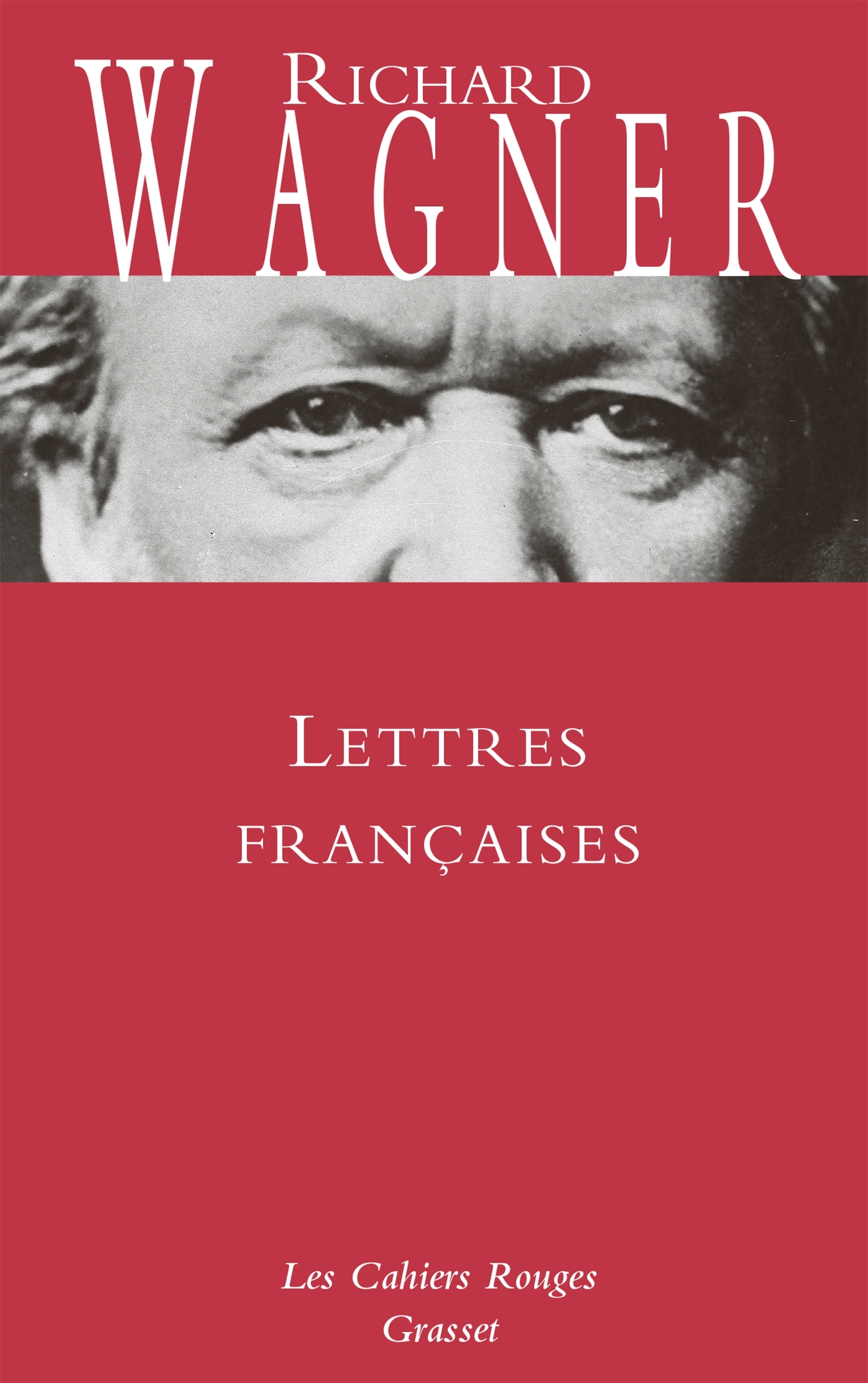 RICHARD
WAGNER

LETTRES
FRANÇAISES

Les Cahiers Rouges
Grasset